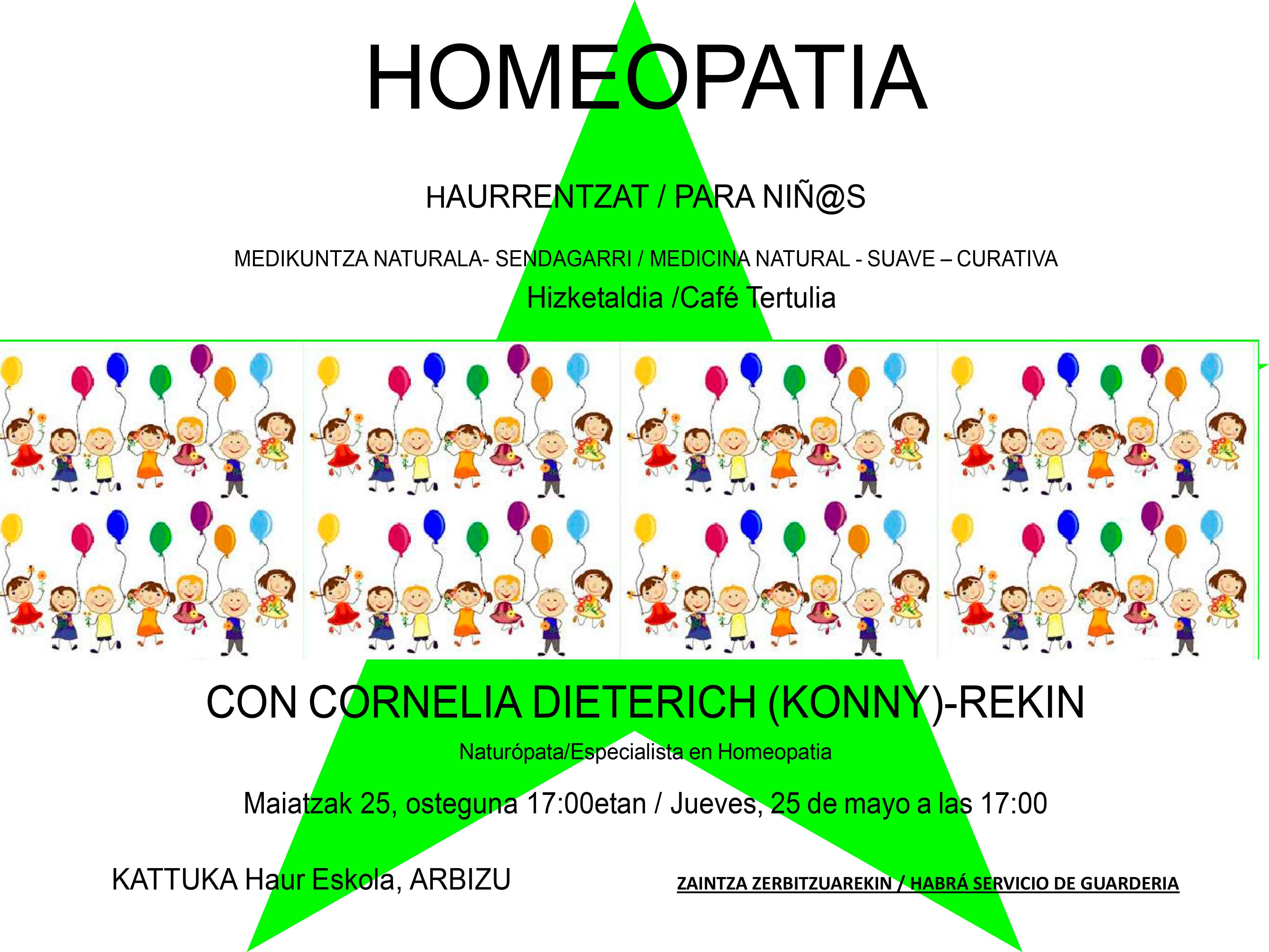 HOMEOPATIA

HAURRENTZAT / PARA NIÑ@S

MEDIKUNTZA NATURALA- SENDAGARRI / MEDICINA NATURAL - SUAVE – CURATIVA

Hizketaldia /Café Tertulia

CON CORNELIA DIETERICH (KONNY)-REKIN

Naturópata/Especialista en Homeopatia

Maiatzak 25, osteguna 17:00etan / Jueves, 25 de mayo a las 17:00

KATTUKA Haur Eskola, ARBIZU

ZAINTZA ZERBITZUAREKIN / HABRÁ SERVICIO DE GUARDERIA